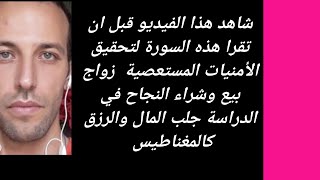 شاهد هذا الفيديو قبل ان تقرا هذه السورة لتحقيق الأمنيات المستعصية زواج بيع وشراء النجاح في الدراسة جلب المال والرزق كالمغناطيس